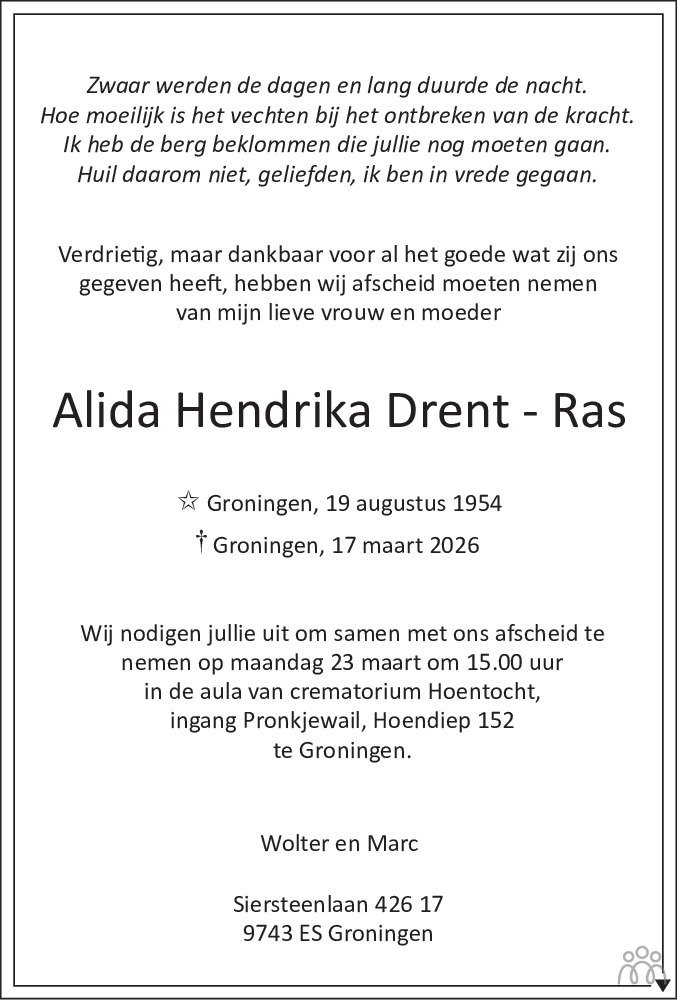 Zwaar werden de dagen en lang duurde de nacht.
Hoe moeilijk is het vechten bij het ontbreken van de kracht.
Ik heb de berg beklommen die jullie nog moeten gaan.
Huil daarom niet, geliefden, ik ben in vrede gegaan.

Verdrietig, maar dankbaar voor al het goede wat zij ons gegeven heeft, hebben wij afscheid moeten nemen van mijn lieve vrouw en moeder

Alida Hendrika Drent - Ras

☆ Groningen, 19 augustus 1954

† Groningen, 17 maart 2026

Wij nodigen jullie uit om samen met ons afscheid te nemen op maandag 23 maart om 15.00 uur in de aula van crematorium Hoentocht, ingang Pronkjewail, Hoendiep 152 te Groningen.

Wolter en Marc

Siersteenlaan 426 17
9743 ES Groningen